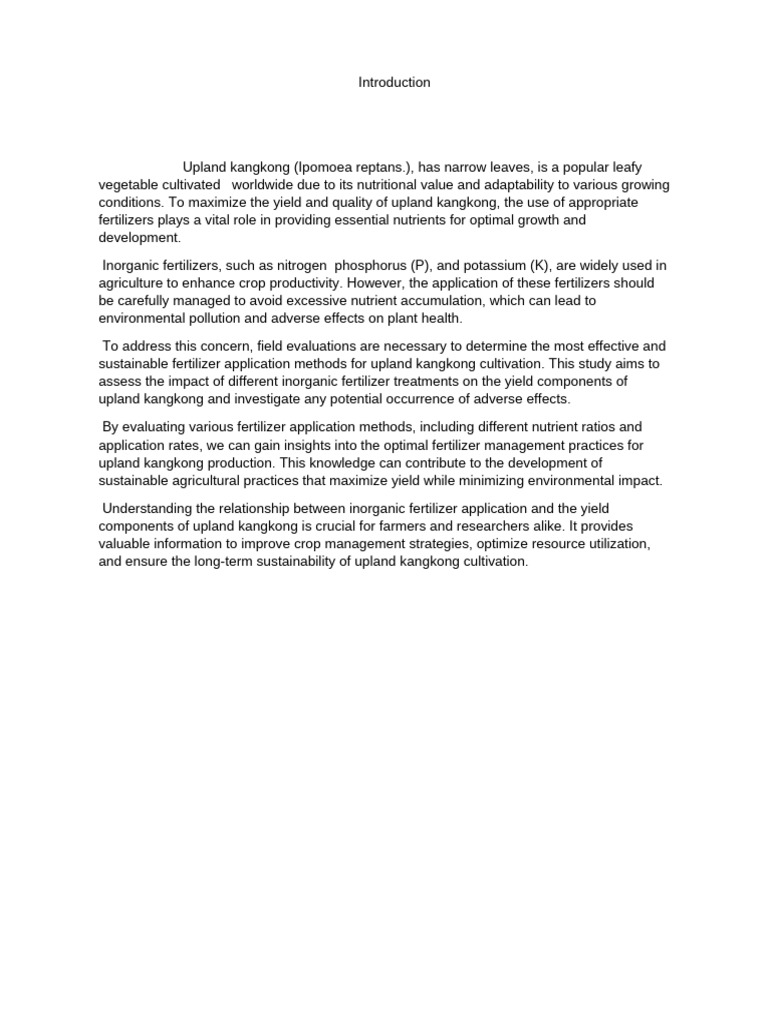 Introduction

Upland kangkong (Ipomoea reptans.), has narrow leaves, is a popular leafy vegetable cultivated worldwide due to its nutritional value and adaptability to various growing conditions. To maximize the yield and quality of upland kangkong, the use of appropriate fertilizers plays a vital role in providing essential nutrients for optimal growth and development.

Inorganic fertilizers, such as nitrogen phosphorus (P), and potassium (K), are widely used in agriculture to enhance crop productivity. However, the application of these fertilizers should be carefully managed to avoid excessive nutrient accumulation, which can lead to environmental pollution and adverse effects on plant health.

To address this concern, field evaluations are necessary to determine the most effective and sustainable fertilizer application methods for upland kangkong cultivation. This study aims to assess the impact of different inorganic fertilizer treatments on the yield components of upland kangkong and investigate any potential occurrence of adverse effects.

By evaluating various fertilizer application methods, including different nutrient ratios and application rates, we can gain insights into the optimal fertilizer management practices for upland kangkong production. This knowledge can contribute to the development of sustainable agricultural practices that maximize yield while minimizing environmental impact.

Understanding the relationship between inorganic fertilizer application and the yield components of upland kangkong is crucial for farmers and researchers alike. It provides valuable information to improve crop management strategies, optimize resource utilization, and ensure the long-term sustainability of upland kangkong cultivation.